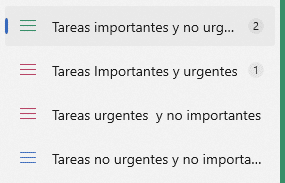 Tareas importantes y no urg... 2

Tareas Importantes y urgentes 1

Tareas urgentes  y no importantes

Tareas no urgentes y no importa...